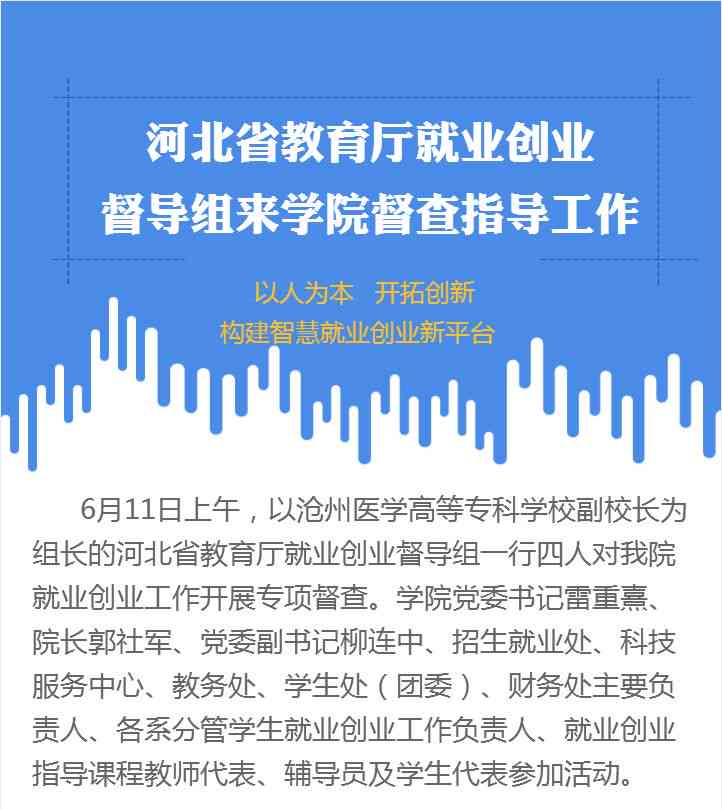 河北省教育厅就业创业
督导组来学院督查指导工作

以人为本　开拓创新
构建智慧就业创业新平台

6月11日上午，以沧州医学高等专科学校副校长为组长的河北省教育厅就业创业督导组一行四人对我院就业创业工作开展专项督查。学院党委书记雷重熹、院长郭社军、党委副书记柳连中、招生就业处、科技服务中心、教务处、学生处（团委）、财务处主要负责人、各系分管学生就业创业工作负责人、就业创业指导课程教师代表、辅导员及学生代表参加活动。